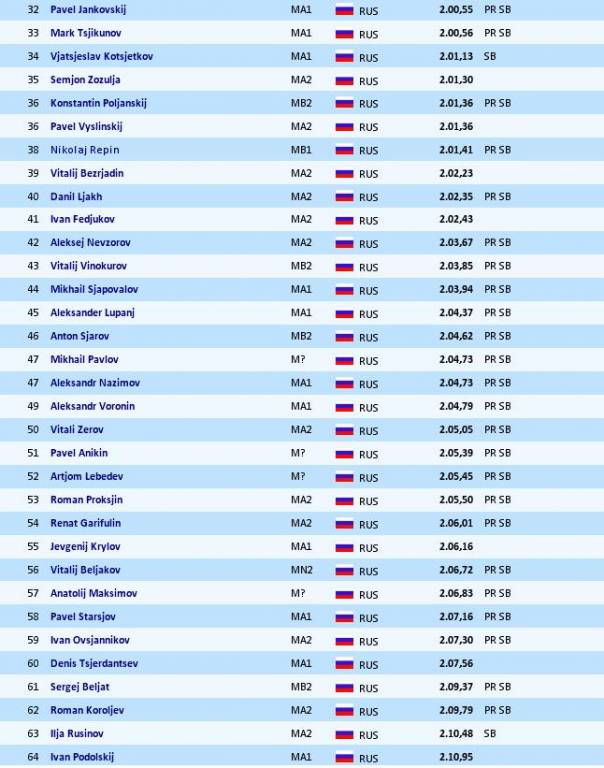 | 32 | Pavel Jankovskij | MA1 | RUS | 2.00,55 | PR SB |
|---|---|---|---|---|---|
| 33 | Mark Tsjikunov | MA1 | RUS | 2.00,56 | PR SB |
| 34 | Vjatsjeslav Kotsjetkov | MA1 | RUS | 2.01,13 | SB |
| 35 | Semjon Zozulja | MA2 | RUS | 2.01,30 | |
| 36 | Konstantin Poljanskij | MB2 | RUS | 2.01,36 | PR SB |
| 36 | Pavel Vyslinskij | MA2 | RUS | 2.01,36 | |
| 38 | Nikolaj Repin | MB1 | RUS | 2.01,41 | PR SB |
| 39 | Vitalij Bezrjadin | MA2 | RUS | 2.02,23 | |
| 40 | Danil Ljakh | MA2 | RUS | 2.02,35 | PR SB |
| 41 | Ivan Fedjukov | MA2 | RUS | 2.02,43 | |
| 42 | Aleksej Nevzorov | MA2 | RUS | 2.03,67 | PR SB |
| 43 | Vitalij Vinokurov | MB2 | RUS | 2.03,85 | PR SB |
| 44 | Mikhail Sjapovalov | MA1 | RUS | 2.03,94 | PR SB |
| 45 | Aleksander Lupanj | MA1 | RUS | 2.04,37 | PR SB |
| 46 | Anton Sjarov | MB2 | RUS | 2.04,62 | PR SB |
| 47 | Mikhail Pavlov | M? | RUS | 2.04,73 | PR SB |
| 47 | Aleksandr Nazimov | MA1 | RUS | 2.04,73 | PR SB |
| 49 | Aleksandr Voronin | MA1 | RUS | 2.04,79 | PR SB |
| 50 | Vitali Zerov | MA2 | RUS | 2.05,05 | PR SB |
| 51 | Pavel Anikin | M? | RUS | 2.05,39 | PR SB |
| 52 | Artjom Lebedev | M? | RUS | 2.05,45 | PR SB |
| 53 | Roman Proksjin | MA2 | RUS | 2.05,50 | PR SB |
| 54 | Renat Garifulin | MA2 | RUS | 2.06,01 | PR SB |
| 55 | Jevgenij Krylov | MA1 | RUS | 2.06,16 | |
| 56 | Vitalij Beljakov | MN2 | RUS | 2.06,72 | PR SB |
| 57 | Anatolij Maksimov | M? | RUS | 2.06,83 | PR SB |
| 58 | Pavel Starsjov | MA1 | RUS | 2.07,16 | PR SB |
| 59 | Ivan Ovsjannikov | MA2 | RUS | 2.07,30 | PR SB |
| 60 | Denis Tsjerdantsev | MA1 | RUS | 2.07,56 | |
| 61 | Sergej Beljat | MB2 | RUS | 2.09,37 | PR SB |
| 62 | Roman Koroljev | MA2 | RUS | 2.09,79 | PR SB |
| 63 | Ilja Rusinov | MA2 | RUS | 2.10,48 | SB |
| 64 | Ivan Podolskij | MA1 | RUS | 2.10,95 | |